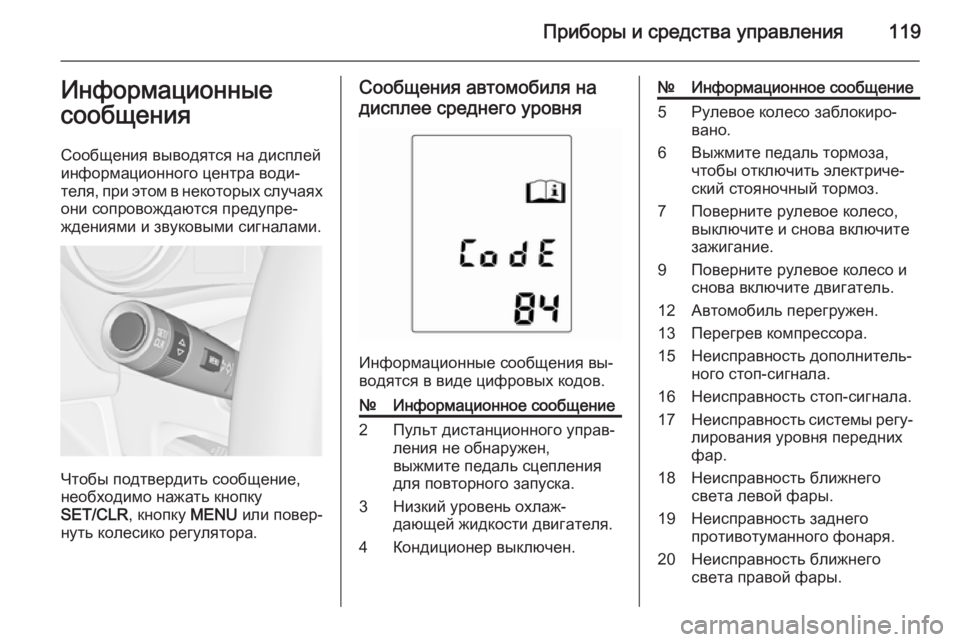 Приборы и средства управления 119

Информационные сообщения

Сообщения выводятся на дисплей информационного центра водителя, при этом в некоторых случаях они сопровождаются предупреждениями и звуковыми сигналами.

SET/CLR

MENU

Чтобы подтвердить сообщение, необходимо нажать кнопку SET/CLR, кнопку MENU или повернуть колесико регулятора.

Сообщения автомобиля на дисплее среднего уровня

CodE

84

Информационные сообщения выводятся в виде цифровых кодов.

| № | Информационное сообщение |
|---|---|
| 2 | Пульт дистанционного управления не обнаружен, выжмите педаль сцепления для повторного запуска. |
| 3 | Низкий уровень охлаждающей жидкости двигателя. |
| 4 | Кондиционер выключен. |

| № | Информационное сообщение |
|---|---|
| 5 | Рулевое колесо заблокировано. |
| 6 | Выжмите педаль тормоза, чтобы отключить электрический стояночный тормоз. |
| 7 | Поверните рулевое колесо, выключите и снова включите зажигание. |
| 9 | Поверните рулевое колесо и снова включите двигатель. |
| 12 | Автомобиль перегружен. |
| 13 | Перегрев компрессора. |
| 15 | Неисправность дополнительного стоп-сигнала. |
| 16 | Неисправность стоп-сигнала. |
| 17 | Неисправность системы регулирования уровня передних фар. |
| 18 | Неисправность ближнего света левой фары. |
| 19 | Неисправность заднего противотуманного фонаря. |
| 20 | Неисправность ближнего света правой фары. |

carmanualsonline.info